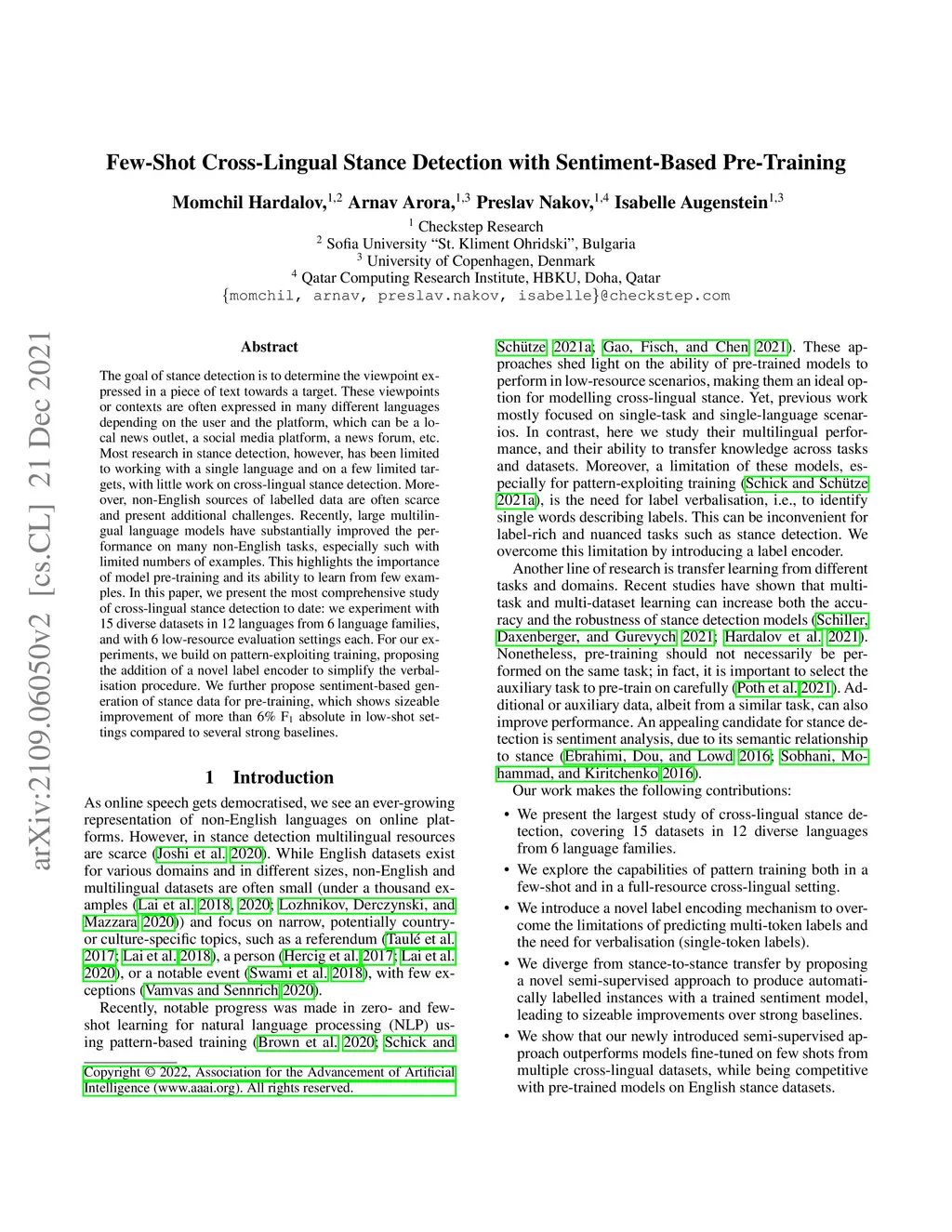 Few-Shot Cross-Lingual Stance Detection with Sentiment-Based Pre-Training

Momchil Hardalov,$^{1,2}$ Arnav Arora,$^{1,3}$ Preslav Nakov,$^{1,4}$ Isabelle Augenstein$^{1,3}$

$^1$ Checkstep Research
$^2$ Sofia University "St. Kliment Ohridski", Bulgaria
$^3$ University of Copenhagen, Denmark
$^4$ Qatar Computing Research Institute, HBKU, Doha, Qatar
{momchil, arnav, preslav.nakov, isabelle}@checkstep.com

arXiv:2109.06050v2 [cs.CL] 21 Dec 2021

Abstract

The goal of stance detection is to determine the viewpoint expressed in a piece of text towards a target. These viewpoints or contexts are often expressed in many different languages depending on the user and the platform, which can be a local news outlet, a social media platform, a news forum, etc. Most research in stance detection, however, has been limited to working with a single language and on a few limited targets, with little work on cross-lingual stance detection. Moreover, non-English sources of labelled data are often scarce and present additional challenges. Recently, large multilingual language models have substantially improved the performance on many non-English tasks, especially such with limited numbers of examples. This highlights the importance of model pre-training and its ability to learn from few examples. In this paper, we present the most comprehensive study of cross-lingual stance detection to date: we experiment with 15 diverse datasets in 12 languages from 6 language families, and with 6 low-resource evaluation settings each. For our experiments, we build on pattern-exploiting training, proposing the addition of a novel label encoder to simplify the verbalisation procedure. We further propose sentiment-based generation of stance data for pre-training, which shows sizeable improvement of more than 6% $F_1$ absolute in low-shot settings compared to several strong baselines.

1 Introduction

As online speech gets democratised, we see an ever-growing representation of non-English languages on online platforms. However, in stance detection multilingual resources are scarce (Joshi et al. 2020). While English datasets exist for various domains and in different sizes, non-English and multilingual datasets are often small (under a thousand examples (Lai et al. 2018, 2020; Lozhnikov, Derczynski, and Mazzara 2020)) and focus on narrow, potentially country- or culture-specific topics, such as a referendum (Taulé et al. 2017; Lai et al. 2018), a person (Hercig et al. 2017; Lai et al. 2020), or a notable event (Swami et al. 2018), with few exceptions (Vamvas and Sennrich 2020).

Recently, notable progress was made in zero- and few-shot learning for natural language processing (NLP) using pattern-based training (Brown et al. 2020; Schick and

Copyright © 2022, Association for the Advancement of Artificial Intelligence (www.aaai.org). All rights reserved.

Schütze 2021a; Gao, Fisch, and Chen 2021). These approaches shed light on the ability of pre-trained models to perform in low-resource scenarios, making them an ideal option for modelling cross-lingual stance. Yet, previous work mostly focused on single-task and single-language scenarios. In contrast, here we study their multilingual performance, and their ability to transfer knowledge across tasks and datasets. Moreover, a limitation of these models, especially for pattern-exploiting training (Schick and Schütze 2021a), is the need for label verbalisation, i.e., to identify single words describing labels. This can be inconvenient for label-rich and nuanced tasks such as stance detection. We overcome this limitation by introducing a label encoder.

Another line of research is transfer learning from different tasks and domains. Recent studies have shown that multi-task and multi-dataset learning can increase both the accuracy and the robustness of stance detection models (Schiller, Daxenberger, and Gurevych 2021; Hardalov et al. 2021). Nonetheless, pre-training should not necessarily be performed on the same task; in fact, it is important to select the auxiliary task to pre-train on carefully (Poth et al. 2021). Additional or auxiliary data, albeit from a similar task, can also improve performance. An appealing candidate for stance detection is sentiment analysis, due to its semantic relationship to stance (Ebrahimi, Dou, and Lowd 2016; Sobhani, Mohammad, and Kiritchenko 2016).

Our work makes the following contributions:

• We present the largest study of cross-lingual stance detection, covering 15 datasets in 12 diverse languages from 6 language families.

• We explore the capabilities of pattern training both in a few-shot and in a full-resource cross-lingual setting.

• We introduce a novel label encoding mechanism to overcome the limitations of predicting multi-token labels and the need for verbalisation (single-token labels).

• We diverge from stance-to-stance transfer by proposing a novel semi-supervised approach to produce automatically labelled instances with a trained sentiment model, leading to sizeable improvements over strong baselines.

• We show that our newly introduced semi-supervised approach outperforms models fine-tuned on few shots from multiple cross-lingual datasets, while being competitive with pre-trained models on English stance datasets.